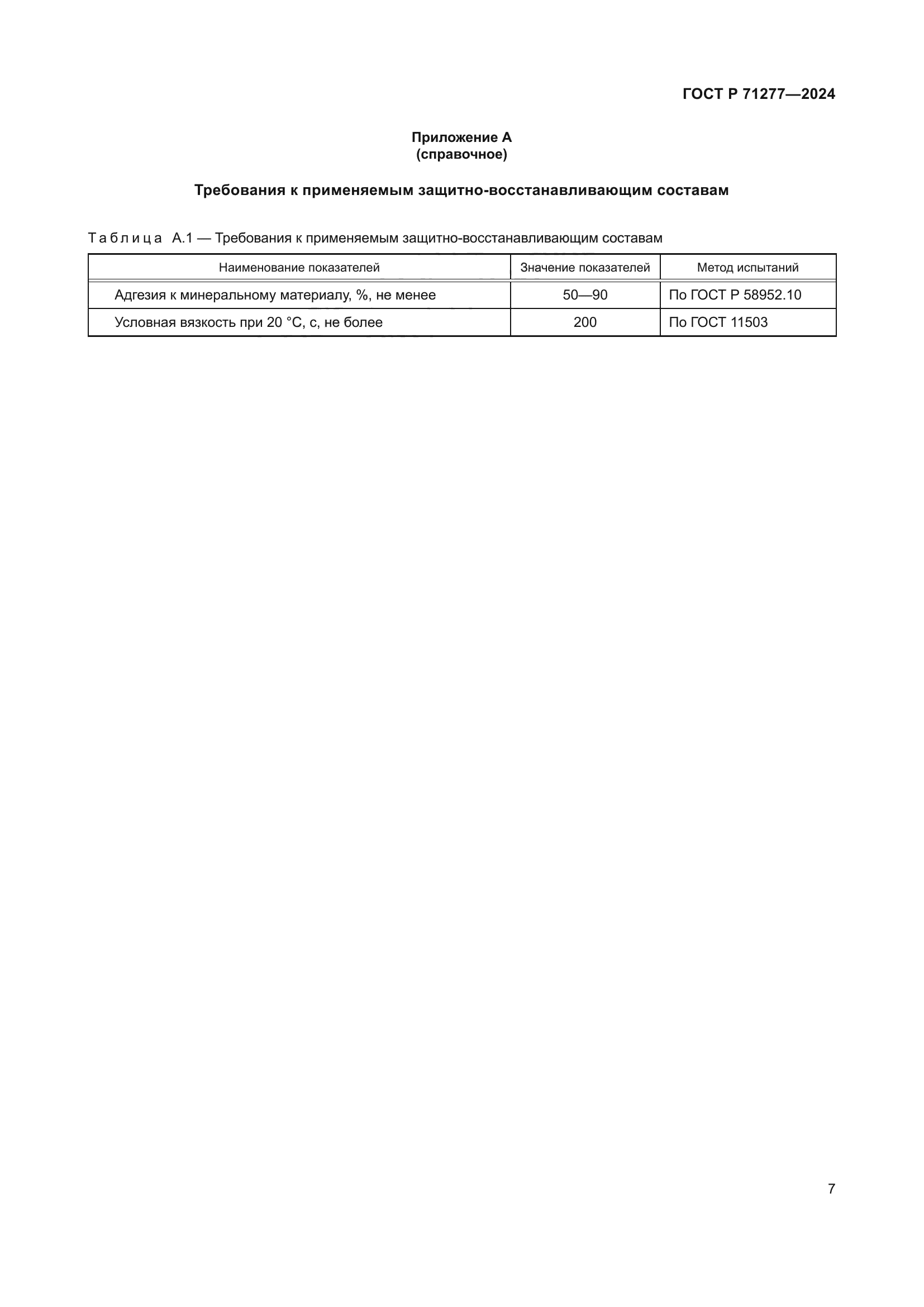 ГОСТ Р 71277—2024

Приложение А
(справочное)

Требования к применяемым защитно-восстанавливающим составам

Таблица А.1 — Требования к применяемым защитно-восстанавливающим составам

| Наименование показателей | Значение показателей | Метод испытаний |
|---|---|---|
| Адгезия к минеральному материалу, %, не менее | 50—90 | По ГОСТ Р 58952.10 |
| Условная вязкость при 20 °С, с, не более | 200 | По ГОСТ 11503 |

7